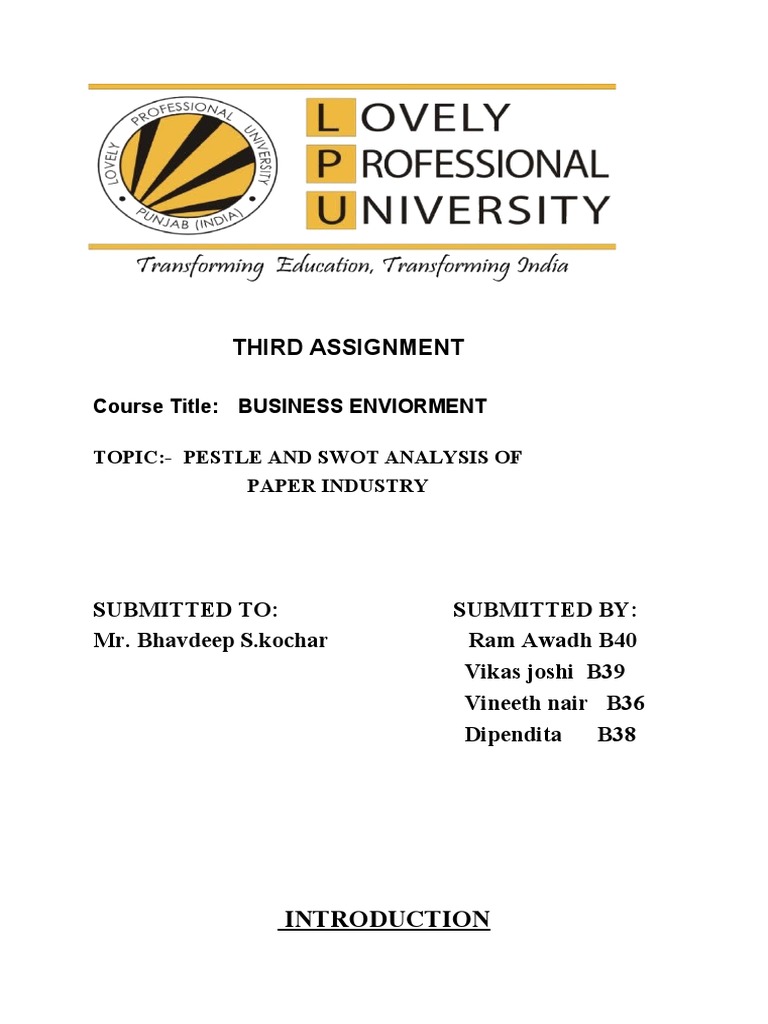 LOVELY PROFESSIONAL UNIVERSITY PUNJAB (INDIA)

LOVELY PROFESSIONAL UNIVERSITY

Transforming Education, Transforming India

THIRD ASSIGNMENT

Course Title: BUSINESS ENVIORMENT

TOPIC:- PESTLE AND SWOT ANALYSIS OF PAPER INDUSTRY

SUBMITTED TO:
Mr. Bhavdeep S.kochar

SUBMITTED BY:
Ram Awadh B40
Vikas joshi B39
Vineeth nair B36
Dipendita B38

INTRODUCTION